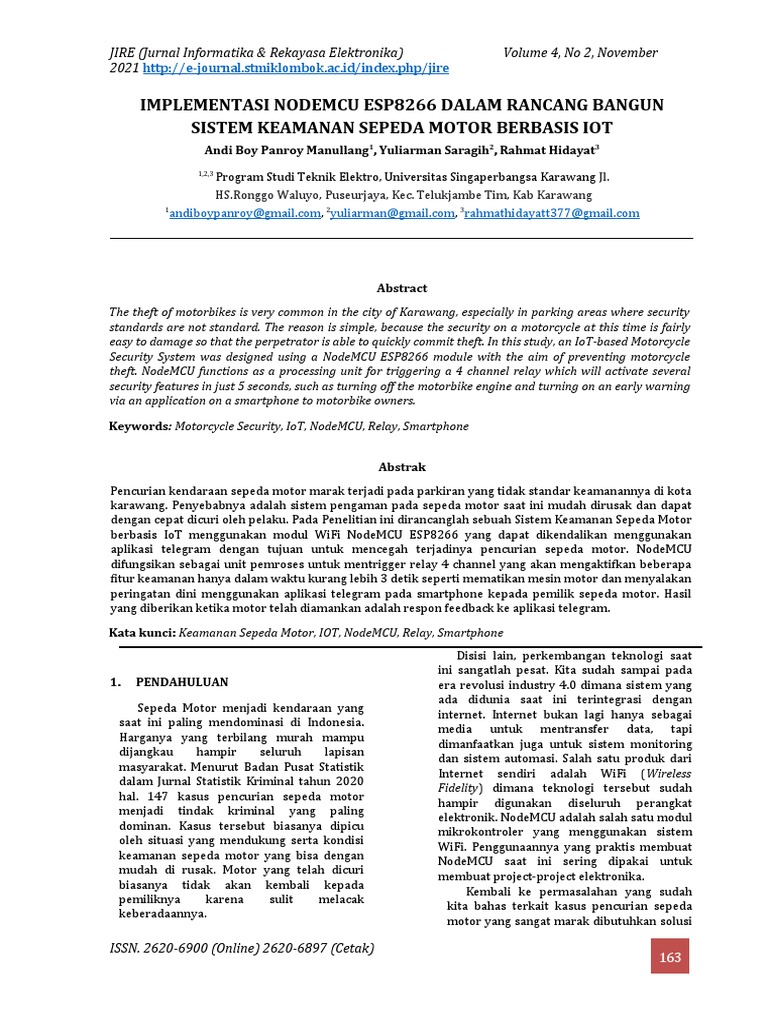 JIRE (Jurnal Informatika & Rekayasa Elektronika) Volume 4, No 2, November 2021 http://e-journal.stmiklombok.ac.id/index.php/jire

IMPLEMENTASI NODEMCU ESP8266 DALAM RANCANG BANGUN SISTEM KEAMANAN SEPEDA MOTOR BERBASIS IOT

Andi Boy Panroy Manullang$^1$, Yuliarman Saragih$^2$, Rahmat Hidayat$^3$

$^{1,2,3}$ Program Studi Teknik Elektro, Universitas Singaperbangsa Karawang Jl. HS.Ronggo Waluyo, Puseurjaya, Kec. Telukjambe Tim, Kab Karawang
$^1$andiboypanroy@gmail.com, $^2$yuliarman@gmail.com, $^3$rahmathidayatt377@gmail.com

Abstract

The theft of motorbikes is very common in the city of Karawang, especially in parking areas where security standards are not standard. The reason is simple, because the security on a motorcycle at this time is fairly easy to damage so that the perpetrator is able to quickly commit theft. In this study, an IoT-based Motorcycle Security System was designed using a NodeMCU ESP8266 module with the aim of preventing motorcycle theft. NodeMCU functions as a processing unit for triggering a 4 channel relay which will activate several security features in just 5 seconds, such as turning off the motorbike engine and turning on an early warning via an application on a smartphone to motorbike owners.

Keywords: Motorcycle Security, IoT, NodeMCU, Relay, Smartphone

Abstrak

Pencurian kendaraan sepeda motor marak terjadi pada parkiran yang tidak standar keamanannya di kota karawang. Penyebabnya adalah sistem pengaman pada sepeda motor saat ini mudah dirusak dan dapat dengan cepat dicuri oleh pelaku. Pada Penelitian ini dirancanglah sebuah Sistem Keamanan Sepeda Motor berbasis IoT menggunakan modul WiFi NodeMCU ESP8266 yang dapat dikendalikan menggunakan aplikasi telegram dengan tujuan untuk mencegah terjadinya pencurian sepeda motor. NodeMCU difungsikan sebagai unit pemroses untuk mentrigger relay 4 channel yang akan mengaktifkan beberapa fitur keamanan hanya dalam waktu kurang lebih 3 detik seperti mematikan mesin motor dan menyalakan peringatan dini menggunakan aplikasi telegram pada smartphone kepada pemilik sepeda motor. Hasil yang diberikan ketika motor telah diamankan adalah respon feedback ke aplikasi telegram.

Kata kunci: Keamanan Sepeda Motor, IOT, NodeMCU, Relay, Smartphone

1. PENDAHULUAN

Sepeda Motor menjadi kendaraan yang saat ini paling mendominasi di Indonesia. Harganya yang terbilang murah mampu dijangkau hampir seluruh lapisan masyarakat. Menurut Badan Pusat Statistik dalam Jurnal Statistik Kriminal tahun 2020 hal. 147 kasus pencurian sepeda motor menjadi tindak kriminal yang paling dominan. Kasus tersebut biasanya dipicu oleh situasi yang mendukung serta kondisi keamanan sepeda motor yang bisa dengan mudah di rusak. Motor yang telah dicuri biasanya tidak akan kembali kepada pemiliknya karena sulit melacak keberadaannya.

Disisi lain, perkembangan teknologi saat ini sangatlah pesat. Kita sudah sampai pada era revolusi industry 4.0 dimana sistem yang ada didunia saat ini terintegrasi dengan internet. Internet bukan lagi hanya sebagai media untuk mentransfer data, tapi dimanfaatkan juga untuk sistem monitoring dan sistem automasi. Salah satu produk dari Internet sendiri adalah WiFi (Wireless Fidelity) dimana teknologi tersebut sudah hampir digunakan diseluruh perangkat elektronik. NodeMCU adalah salah satu modul mikrokontroler yang menggunakan sistem WiFi. Penggunaannya yang praktis membuat NodeMCU saat ini sering dipakai untuk membuat project-project elektronika.

Kembali ke permasalahan yang sudah kita bahas terkait kasus pencurian sepeda motor yang sangat marak dibutuhkan solusi

ISSN. 2620-6900 (Online) 2620-6897 (Cetak)

163